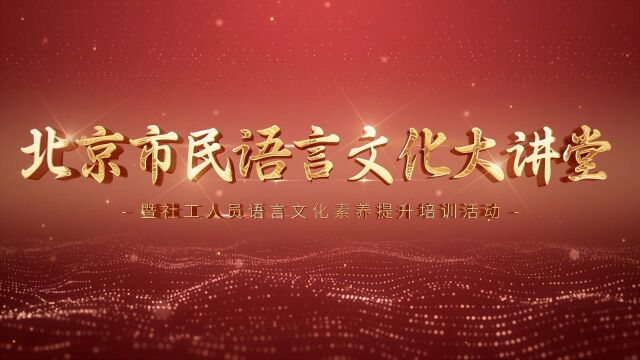 北京市民语言文化大讲堂

- 暨社工人员语言文化素养提升培训活动 -